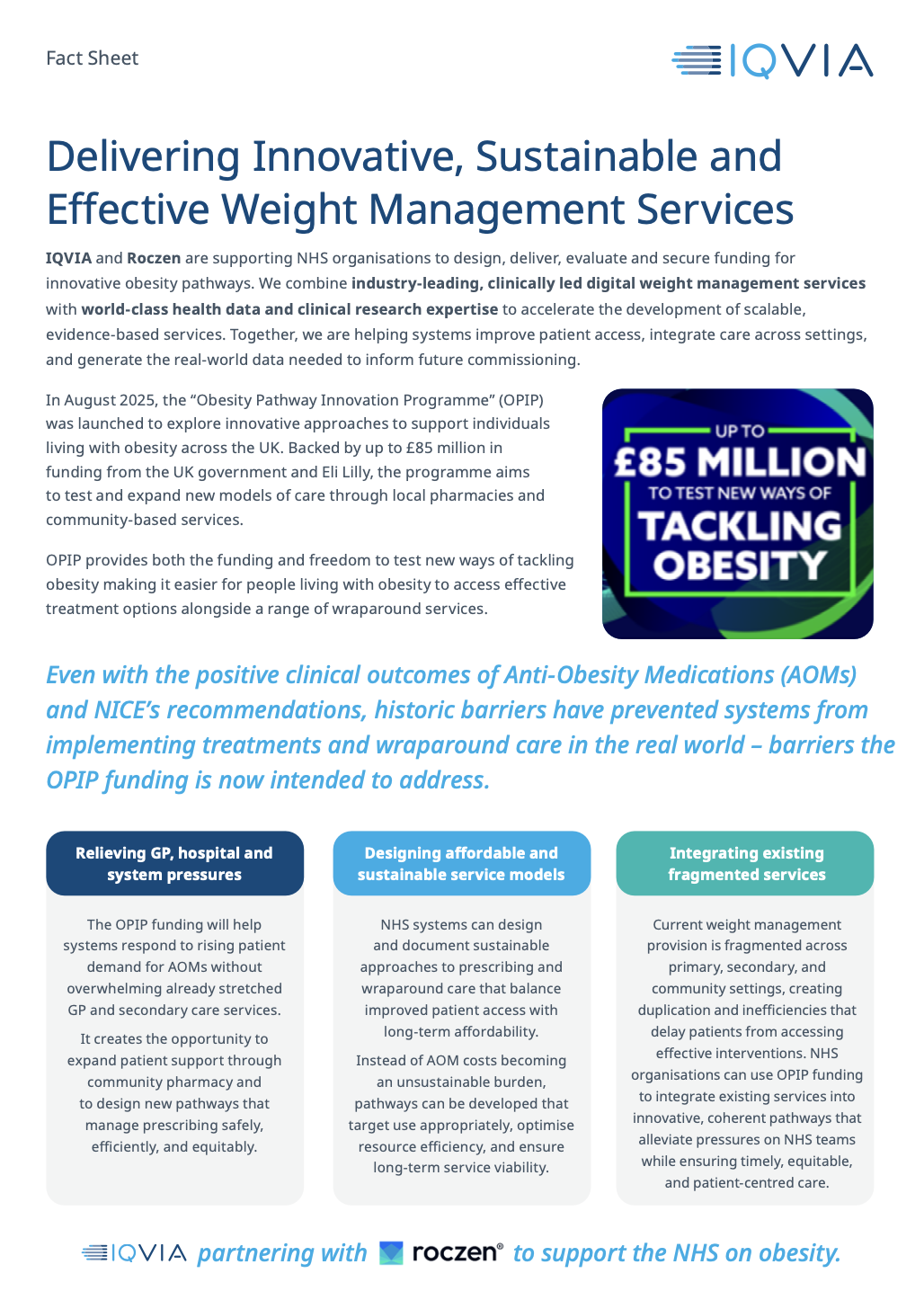 Fact Sheet

IQVIA

Delivering Innovative, Sustainable and Effective Weight Management Services

IQVIA and Roczen are supporting NHS organisations to design, deliver, evaluate and secure funding for innovative obesity pathways. We combine industry-leading, clinically led digital weight management services with world-class health data and clinical research expertise to accelerate the development of scalable, evidence-based services. Together, we are helping systems improve patient access, integrate care across settings, and generate the real-world data needed to inform future commissioning.

In August 2025, the "Obesity Pathway Innovation Programme" (OPIP) was launched to explore innovative approaches to support individuals living with obesity across the UK. Backed by up to £85 million in funding from the UK government and Eli Lilly, the programme aims to test and expand new models of care through local pharmacies and community-based services.

OPIP provides both the funding and freedom to test new ways of tackling obesity making it easier for people living with obesity to access effective treatment options alongside a range of wraparound services.

UP TO
£85 MILLION
TO TEST NEW WAYS OF
TACKLING
OBESITY

Even with the positive clinical outcomes of Anti-Obesity Medications (AOMs) and NICE's recommendations, historic barriers have prevented systems from implementing treatments and wraparound care in the real world – barriers the OPIP funding is now intended to address.

Relieving GP, hospital and system pressures

The OPIP funding will help systems respond to rising patient demand for AOMs without overwhelming already stretched GP and secondary care services.

It creates the opportunity to expand patient support through community pharmacy and to design new pathways that manage prescribing safely, efficiently, and equitably.

Designing affordable and sustainable service models

NHS systems can design and document sustainable approaches to prescribing and wraparound care that balance improved patient access with long-term affordability.

Instead of AOM costs becoming an unsustainable burden, pathways can be developed that target use appropriately, optimise resource efficiency, and ensure long-term service viability.

Integrating existing fragmented services

Current weight management provision is fragmented across primary, secondary, and community settings, creating duplication and inefficiencies that delay patients from accessing effective interventions. NHS organisations can use OPIP funding to integrate existing services into innovative, coherent pathways that alleviate pressures on NHS teams while ensuring timely, equitable, and patient-centred care.

IQVIA partnering with roczen® to support the NHS on obesity.